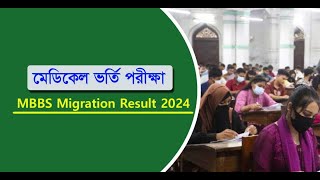 মেডিকেল ভর্তি পরীক্ষা

MBBS Migration Result 2024